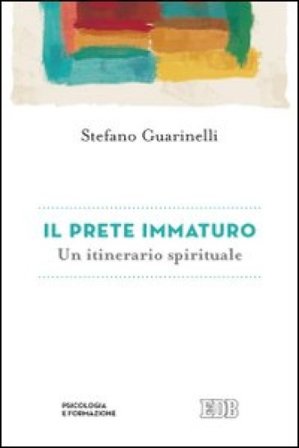 Stefano Guarinelli

IL PRETE IMMATURO
Un itinerario spirituale

PSICOLOGIA
E FORMAZIONE

EDB